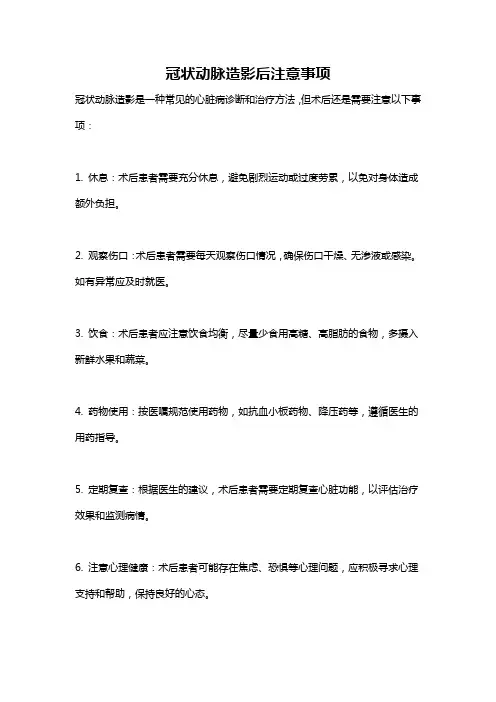 冠状动脉造影后注意事项

冠状动脉造影是一种常见的心脏病诊断和治疗方法，但术后还是需要注意以下事项：

1. 休息：术后患者需要充分休息，避免剧烈运动或过度劳累，以免对身体造成额外负担。

2. 观察伤口：术后患者需要每天观察伤口情况，确保伤口干燥、无渗液或感染。如有异常应及时就医。

3. 饮食：术后患者应注意饮食均衡，尽量少食用高糖、高脂肪的食物，多摄入新鲜水果和蔬菜。

4. 药物使用：按医嘱规范使用药物，如抗血小板药物、降压药等，遵循医生的用药指导。

5. 定期复查：根据医生的建议，术后患者需要定期复查心脏功能，以评估治疗效果和监测病情。

6. 注意心理健康：术后患者可能存在焦虑、恐惧等心理问题，应积极寻求心理支持和帮助，保持良好的心态。